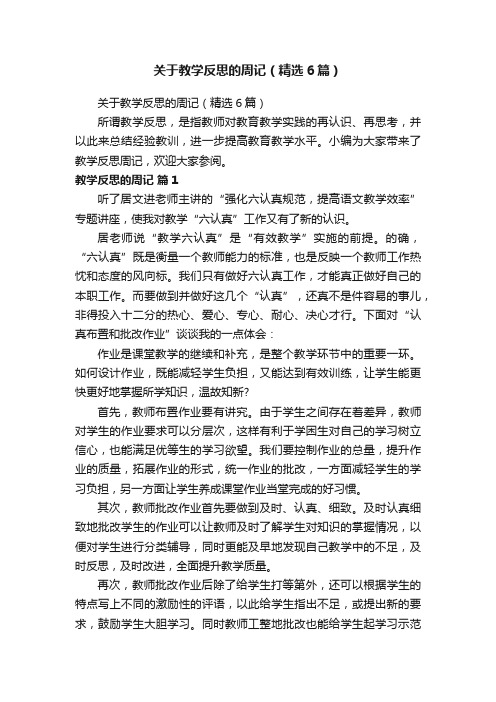 关于教学反思的周记（精选6篇）

关于教学反思的周记（精选6篇）

所谓教学反思，是指教师对教育教学实践的再认识、再思考，并以此来总结经验教训，进一步提高教育教学水平。小编为大家带来了教学反思周记，欢迎大家参阅。

教学反思的周记 篇1

听了居文进老师主讲的“强化六认真规范，提高语文教学效率”专题讲座，使我对教学“六认真”工作又有了新的认识。

居老师说“教学六认真”是“有效教学”实施的前提。的确，“六认真”既是衡量一个教师能力的标准，也是反映一个教师工作热忱和态度的风向标。我们只有做好六认真工作，才能真正做好自己的本职工作。而要做到并做好这几个“认真”，还真不是件容易的事儿，非得投入十二分的热心、爱心、专心、耐心、决心才行。下面对“认真布置和批改作业”谈谈我的一点体会：

作业是课堂教学的继续和补充，是整个教学环节中的重要一环。如何设计作业，既能减轻学生负担，又能达到有效训练，让学生能更快更好地掌握所学知识，温故知新？

首先，教师布置作业要有讲究。由于学生之间存在着差异，教师对学生的作业要求可以分层次，这样有利于学困生对自己的学习树立信心，也能满足优等生的学习欲望。我们要控制作业的总量，提升作业的质量，拓展作业的形式，统一作业的批改，一方面减轻学生的学习负担，另一方面让学生养成课堂作业当堂完成的好习惯。

其次，教师批改作业首先要做到及时、认真、细致。及时认真细致地批改学生的作业可以让教师及时了解学生对知识的掌握情况，以便对学生进行分类辅导，同时更能及早地发现自己教学中的不足，及时反思，及时改进，全面提升教学质量。

再次，教师批改作业后除了给学生打等第外，还可以根据学生的特点写上不同的激励性的评语，以此给学生指出不足，或提出新的要求，鼓励学生大胆学习。同时教师工整地批改也能给学生起学习示范